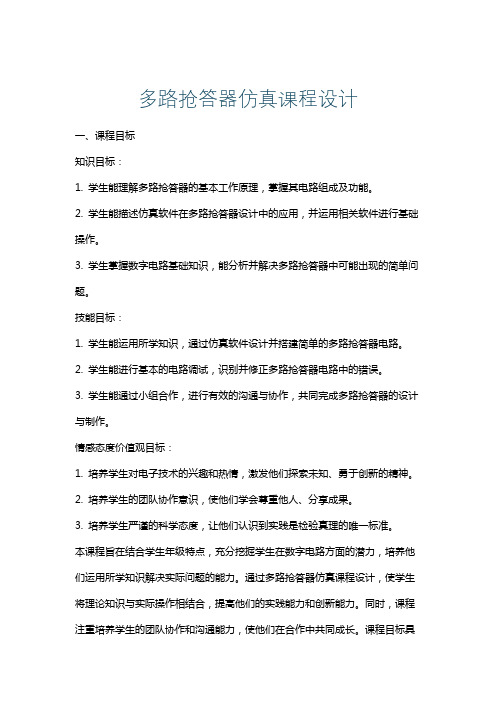 多路抢答器仿真课程设计

一、课程目标

知识目标：

1. 学生能理解多路抢答器的基本工作原理，掌握其电路组成及功能。

2. 学生能描述仿真软件在多路抢答器设计中的应用，并运用相关软件进行基础操作。

3. 学生掌握数字电路基础知识，能分析并解决多路抢答器中可能出现的简单问题。

技能目标：

1. 学生能运用所学知识，通过仿真软件设计并搭建简单的多路抢答器电路。

2. 学生能进行基本的电路调试，识别并修正多路抢答器电路中的错误。

3. 学生能通过小组合作，进行有效的沟通与协作，共同完成多路抢答器的设计与制作。

情感态度价值观目标：

1. 培养学生对电子技术的兴趣和热情，激发他们探索未知、勇于创新的精神。

2. 培养学生的团队协作意识，使他们学会尊重他人、分享成果。

3. 培养学生严谨的科学态度，让他们认识到实践是检验真理的唯一标准。

本课程旨在结合学生年级特点，充分挖掘学生在数字电路方面的潜力，培养他们运用所学知识解决实际问题的能力。通过多路抢答器仿真课程设计，使学生将理论知识与实际操作相结合，提高他们的实践能力和创新能力。同时，课程注重培养学生的团队协作和沟通能力，使他们在合作中共同成长。课程目标具